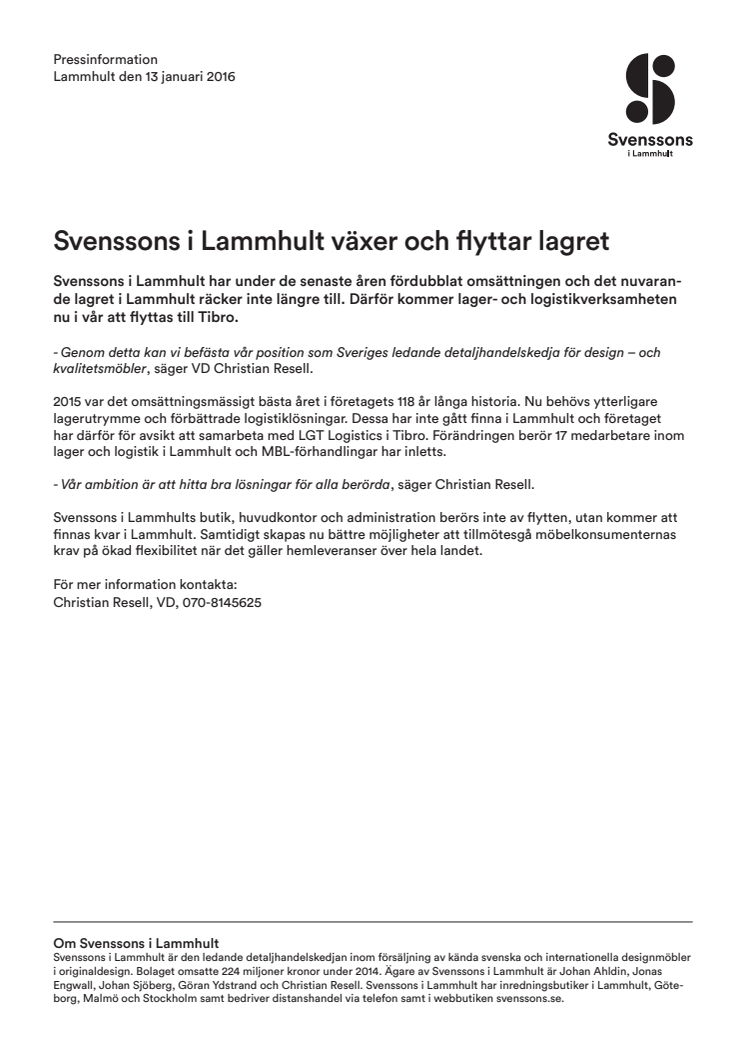 Pressinformation
Lammhult den 13 januari 2016

Svenssons
i Lammhult

Svenssons i Lammhult växer och flyttar lagret

Svenssons i Lammhult har under de senaste åren fördubblat omsättningen och det nuvarande lagret i Lammhult räcker inte längre till. Därför kommer lager- och logistikverksamheten nu i vår att flyttas till Tibro.

- Genom detta kan vi befästa vår position som Sveriges ledande detaljhandelskedja för design – och kvalitetsmöbler, säger VD Christian Resell.

2015 var det omsättningsmässigt bästa året i företagets 118 år långa historia. Nu behövs ytterligare lagerutrymme och förbättrade logistiklösningar. Dessa har inte gått finna i Lammhult och företaget har därför för avsikt att samarbeta med LGT Logistics i Tibro. Förändringen berör 17 medarbetare inom lager och logistik i Lammhult och MBL-förhandlingar har inletts.

- Vår ambition är att hitta bra lösningar för alla berörda, säger Christian Resell.

Svenssons i Lammhults butik, huvudkontor och administration berörs inte av flytten, utan kommer att finnas kvar i Lammhult. Samtidigt skapas nu bättre möjligheter att tillmötesgå möbelkonsumenternas krav på ökad flexibilitet när det gäller hemleveranser över hela landet.

För mer information kontakta:
Christian Resell, VD, 070-8145625

Om Svenssons i Lammhult
Svenssons i Lammhult är den ledande detaljhandelskedjan inom försäljning av kända svenska och internationella designmöbler i originaldesign. Bolaget omsatte 224 miljoner kronor under 2014. Ägare av Svenssons i Lammhult är Johan Ahldin, Jonas Engwall, Johan Sjöberg, Göran Ydstrand och Christian Resell. Svenssons i Lammhult har inredningsbutiker i Lammhult, Göteborg, Malmö och Stockholm samt bedriver distanshandel via telefon samt i webbutiken svenssons.se.